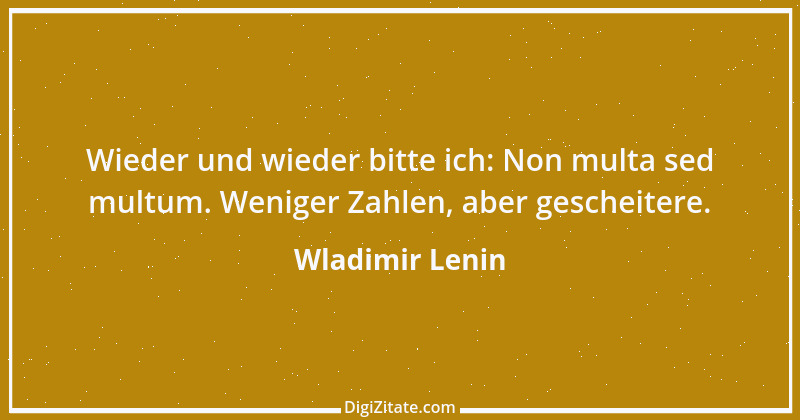 Wieder und wieder bitte ich: Non multa sed multum. Weniger Zahlen, aber gescheitere.

Wladimir Lenin

DigiZitate.com